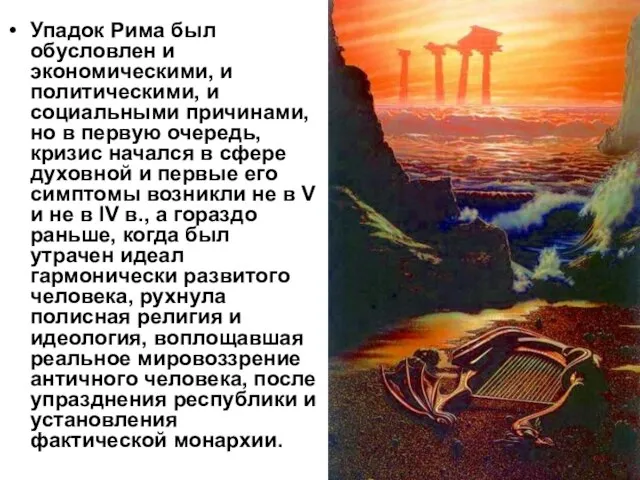 • Упадок Рима был обусловлен и экономическими, и политическими, и социальными причинами, но в первую очередь, кризис начался в сфере духовной и первые его симптомы возникли не в V и не в IV в., а гораздо раньше, когда был утрачен идеал гармонически развитого человека, рухнула полисная религия и идеология, воплощавшая реальное мировоззрение античного человека, после упразднения республики и установления фактической монархии.